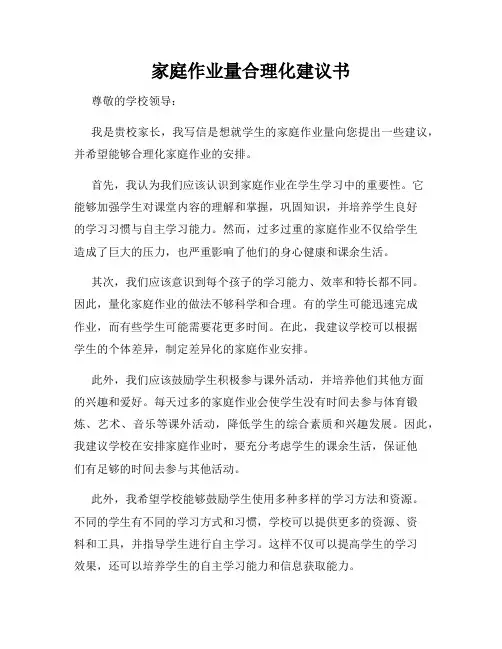 家庭作业量合理化建议书

尊敬的学校领导：

我是贵校家长，我写信是想就学生的家庭作业量向您提出一些建议，并希望能够合理化家庭作业的安排。

首先，我认为我们应该认识到家庭作业在学生学习中的重要性。它能够加强学生对课堂内容的理解和掌握，巩固知识，并培养学生良好的学习习惯与自主学习能力。然而，过多过重的家庭作业不仅给学生造成了巨大的压力，也严重影响了他们的身心健康和课余生活。

其次，我们应该意识到每个孩子的学习能力、效率和特长都不同。因此，量化家庭作业的做法不够科学和合理。有的学生可能迅速完成作业，而有些学生可能需要花更多时间。在此，我建议学校可以根据学生的个体差异，制定差异化的家庭作业安排。

此外，我们应该鼓励学生积极参与课外活动，并培养他们其他方面的兴趣和爱好。每天过多的家庭作业会使学生没有时间去参与体育锻炼、艺术、音乐等课外活动，降低学生的综合素质和兴趣发展。因此，我建议学校在安排家庭作业时，要充分考虑学生的课余生活，保证他们有足够的时间去参与其他活动。

此外，我希望学校能够鼓励学生使用多种多样的学习方法和资源。不同的学生有不同的学习方式和习惯，学校可以提供更多的资源、资料和工具，并指导学生进行自主学习。这样不仅可以提高学生的学习效果，还可以培养学生的自主学习能力和信息获取能力。